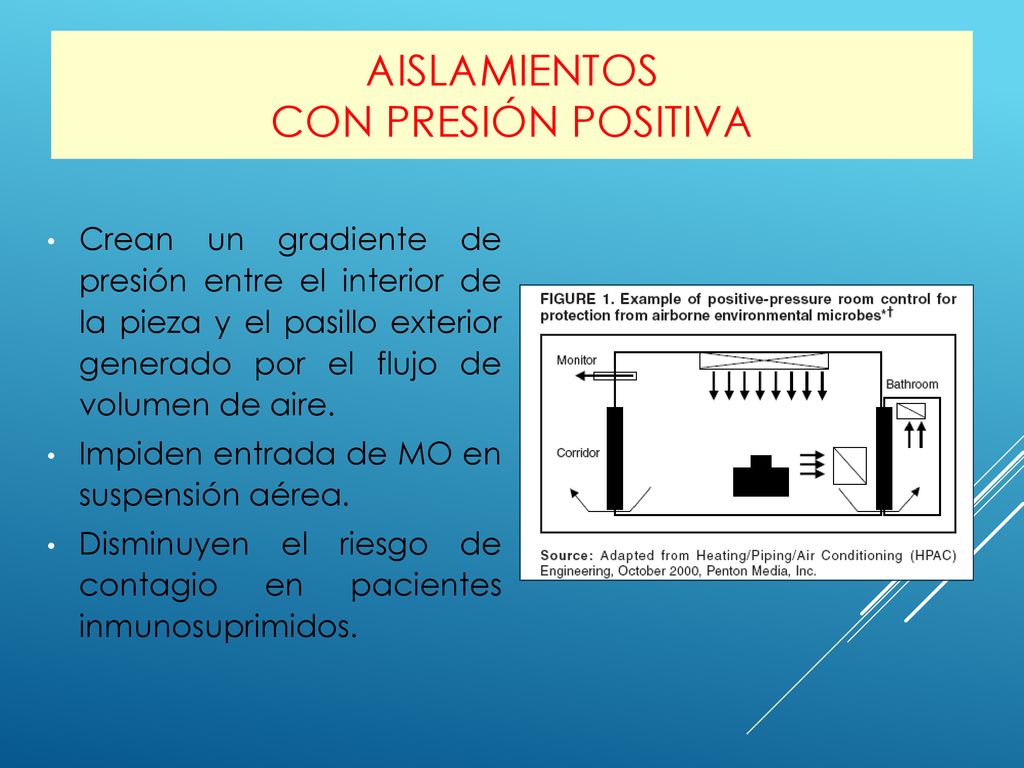 AISLAMIENTOS
CON PRESIÓN POSITIVA

• Crean un gradiente de presión entre el interior de la pieza y el pasillo exterior generado por el flujo de volumen de aire.
• Impiden entrada de MO en suspensión aérea.
• Disminuyen el riesgo de contagio en pacientes inmunosuprimidos.

FIGURE 1. Example of positive-pressure room control for protection from airborne environmental microbes*†

Monitor

Bathroom

Corridor

Source: Adapted from Heating/Piping/Air Conditioning (HPAC) Engineering, October 2000, Penton Media, Inc.